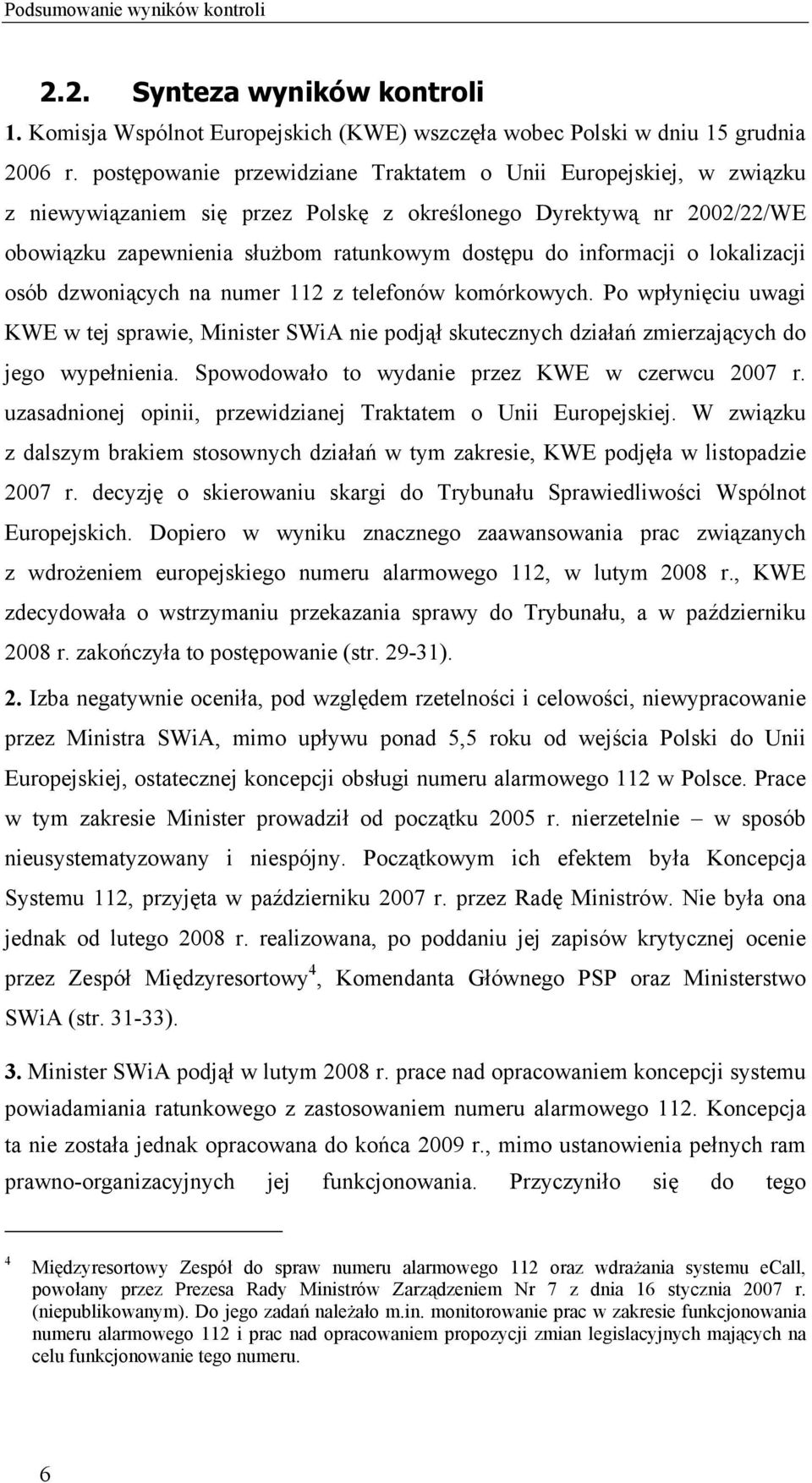 Podsumowanie wyników kontroli

2.2. Synteza wyników kontroli

1. Komisja Wspólnot Europejskich (KWE) wszczęła wobec Polski w dniu 15 grudnia 2006 r. postępowanie przewidziane Traktatem o Unii Europejskiej, w związku z niewywiązaniem się przez Polskę z określonego Dyrektywą nr 2002/22/WE obowiązku zapewnienia służbom ratunkowym dostępu do informacji o lokalizacji osób dzwoniących na numer 112 z telefonów komórkowych. Po wpłynięciu uwagi KWE w tej sprawie, Minister SWiA nie podjął skutecznych działań zmierzających do jego wypełnienia. Spowodowało to wydanie przez KWE w czerwcu 2007 r. uzasadnionej opinii, przewidzianej Traktatem o Unii Europejskiej. W związku z dalszym brakiem stosownych działań w tym zakresie, KWE podjęła w listopadzie 2007 r. decyzję o skierowaniu skargi do Trybunału Sprawiedliwości Wspólnot Europejskich. Dopiero w wyniku znacznego zaawansowania prac związanych z wdrożeniem europejskiego numeru alarmowego 112, w lutym 2008 r., KWE zdecydowała o wstrzymaniu przekazania sprawy do Trybunału, a w październiku 2008 r. zakończyła to postępowanie (str. 29-31).

2. Izba negatywnie oceniła, pod względem rzetelności i celowości, niewypracowanie przez Ministra SWiA, mimo upływu ponad 5,5 roku od wejścia Polski do Unii Europejskiej, ostatecznej koncepcji obsługi numeru alarmowego 112 w Polsce. Prace w tym zakresie Minister prowadził od początku 2005 r. nierzetelnie – w sposób nieusystematyzowany i niespójny. Początkowym ich efektem była Koncepcja Systemu 112, przyjęta w październiku 2007 r. przez Radę Ministrów. Nie była ona jednak od lutego 2008 r. realizowana, po poddaniu jej zapisów krytycznej ocenie przez Zespół Międzyresortowy$^4$, Komendanta Głównego PSP oraz Ministerstwo SWiA (str. 31-33).

3. Minister SWiA podjął w lutym 2008 r. prace nad opracowaniem koncepcji systemu powiadamiania ratunkowego z zastosowaniem numeru alarmowego 112. Koncepcja ta nie została jednak opracowana do końca 2009 r., mimo ustanowienia pełnych ram prawno-organizacyjnych jej funkcjonowania. Przyczyniło się do tego

$^4$ Międzyresortowy Zespół do spraw numeru alarmowego 112 oraz wdrażania systemu eCall, powołany przez Prezesa Rady Ministrów Zarządzeniem Nr 7 z dnia 16 stycznia 2007 r. (niepublikowanym). Do jego zadań należało m.in. monitorowanie prac w zakresie funkcjonowania numeru alarmowego 112 i prac nad opracowaniem propozycji zmian legislacyjnych mających na celu funkcjonowanie tego numeru.

6